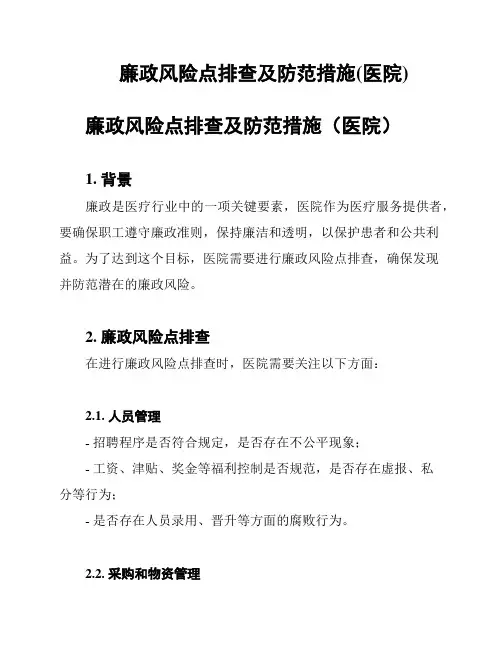 廉政风险点排查及防范措施(医院)

廉政风险点排查及防范措施（医院）

1. 背景

廉政是医疗行业中的一项关键要素，医院作为医疗服务提供者，要确保职工遵守廉政准则，保持廉洁和透明，以保护患者和公共利益。为了达到这个目标，医院需要进行廉政风险点排查，确保发现并防范潜在的廉政风险。

2. 廉政风险点排查

在进行廉政风险点排查时，医院需要关注以下方面：

2.1. 人员管理

- 招聘程序是否符合规定，是否存在不公平现象；

- 工资、津贴、奖金等福利控制是否规范，是否存在虚报、私分等行为；

- 是否存在人员录用、晋升等方面的腐败行为。

2.2. 采购和物资管理